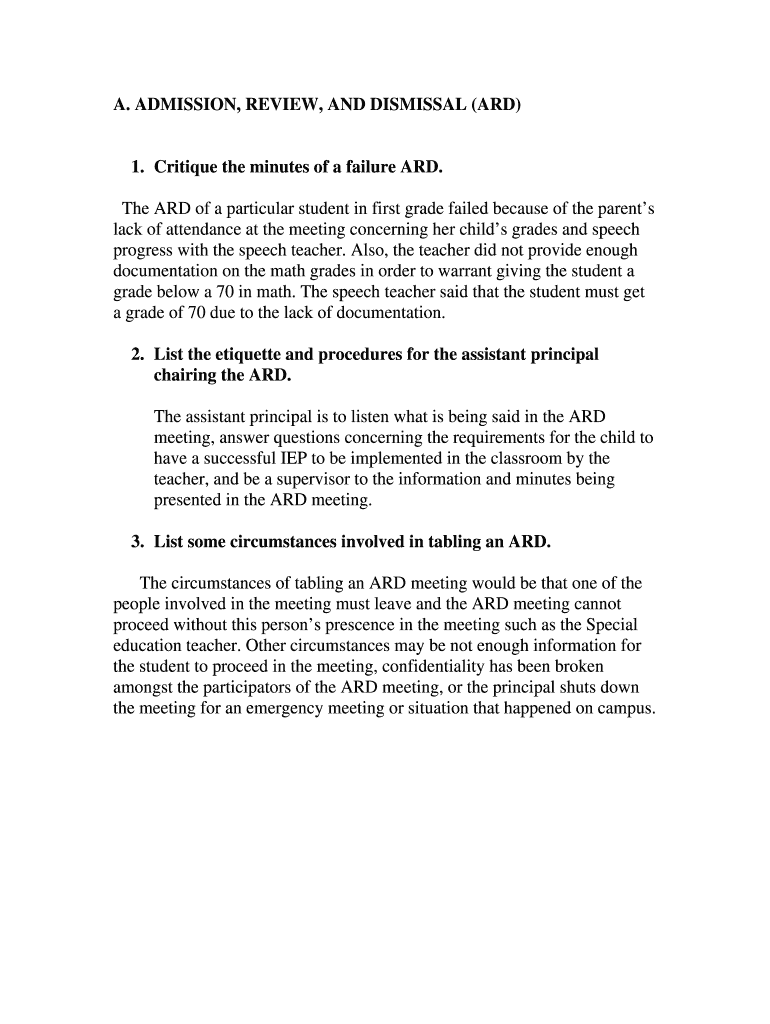 A. ADMISSION, REVIEW, AND DISMISSAL (ARD)

1. Critique the minutes of a failure ARD.

The ARD of a particular student in first grade failed because of the parent's lack of attendance at the meeting concerning her child's grades and speech progress with the speech teacher. Also, the teacher did not provide enough documentation on the math grades in order to warrant giving the student a grade below a 70 in math. The speech teacher said that the student must get a grade of 70 due to the lack of documentation.

2. List the etiquette and procedures for the assistant principal chairing the ARD.

The assistant principal is to listen what is being said in the ARD meeting, answer questions concerning the requirements for the child to have a successful IEP to be implemented in the classroom by the teacher, and be a supervisor to the information and minutes being presented in the ARD meeting.

3. List some circumstances involved in tabling an ARD.

The circumstances of tabling an ARD meeting would be that one of the people involved in the meeting must leave and the ARD meeting cannot proceed without this person's prescence in the meeting such as the Special education teacher. Other circumstances may be not enough information for the student to proceed in the meeting, confidentiality has been broken amongst the participators of the ARD meeting, or the principal shuts down the meeting for an emergency meeting or situation that happened on campus.